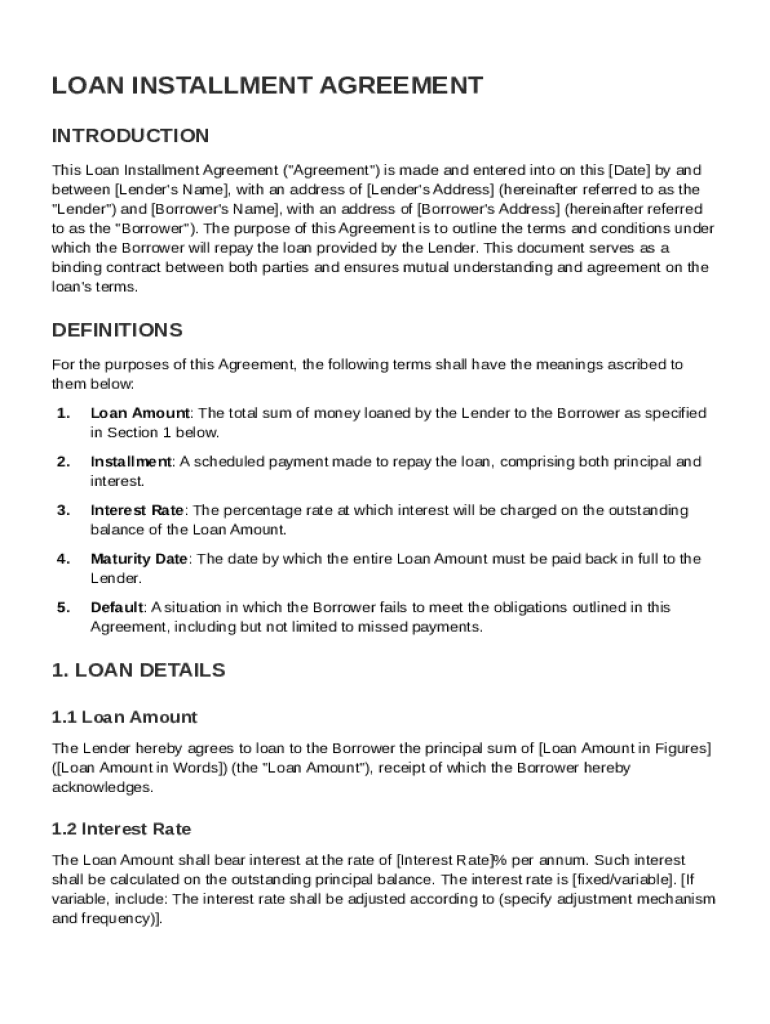 LOAN INSTALLMENT AGREEMENT

INTRODUCTION

This Loan Installment Agreement ("Agreement") is made and entered into on this [Date] by and between [Lender's Name], with an address of [Lender's Address] (hereinafter referred to as the "Lender") and [Borrower's Name], with an address of [Borrower's Address] (hereinafter referred to as the "Borrower"). The purpose of this Agreement is to outline the terms and conditions under which the Borrower will repay the loan provided by the Lender. This document serves as a binding contract between both parties and ensures mutual understanding and agreement on the loan's terms.

DEFINITIONS

For the purposes of this Agreement, the following terms shall have the meanings ascribed to them below:

1. Loan Amount: The total sum of money loaned by the Lender to the Borrower as specified in Section 1 below.

2. Installment: A scheduled payment made to repay the loan, comprising both principal and interest.

3. Interest Rate: The percentage rate at which interest will be charged on the outstanding balance of the Loan Amount.

4. Maturity Date: The date by which the entire Loan Amount must be paid back in full to the Lender.

5. Default: A situation in which the Borrower fails to meet the obligations outlined in this Agreement, including but not limited to missed payments.

1. LOAN DETAILS

1.1 Loan Amount

The Lender hereby agrees to loan to the Borrower the principal sum of [Loan Amount in Figures] ([Loan Amount in Words]) (the "Loan Amount"), receipt of which the Borrower hereby acknowledges.

1.2 Interest Rate

The Loan Amount shall bear interest at the rate of [Interest Rate]% per annum. Such interest shall be calculated on the outstanding principal balance. The interest rate is [fixed/variable]. [If variable, include: The interest rate shall be adjusted according to (specify adjustment mechanism and frequency)].